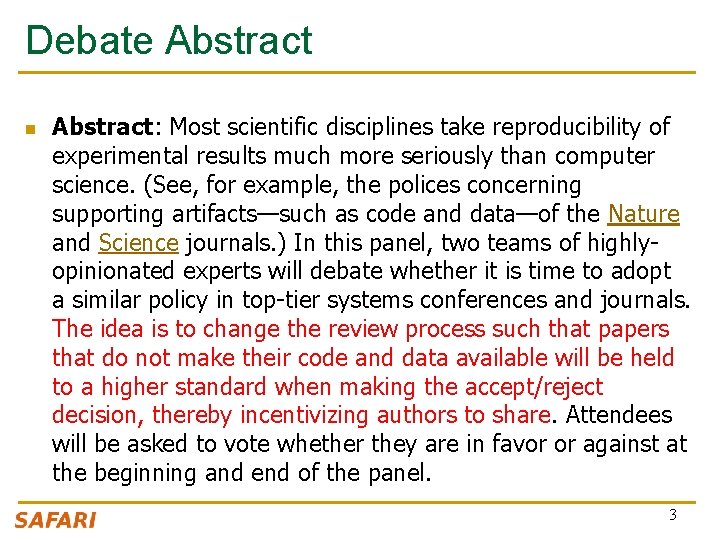 Debate Abstract

Abstract: Most scientific disciplines take reproducibility of experimental results much more seriously than computer science. (See, for example, the polices concerning supporting artifacts—such as code and data—of the Nature and Science journals.) In this panel, two teams of highly-opinionated experts will debate whether it is time to adopt a similar policy in top-tier systems conferences and journals. The idea is to change the review process such that papers that do not make their code and data available will be held to a higher standard when making the accept/reject decision, thereby incentivizing authors to share. Attendees will be asked to vote whether they are in favor or against at the beginning and end of the panel.

SAFARI

3